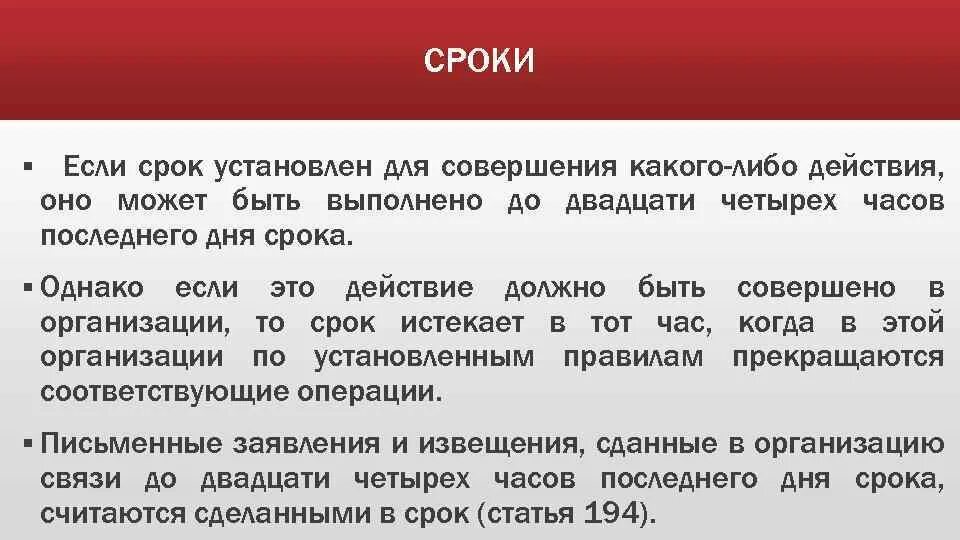 СРОКИ

▪ Если срок установлен для совершения какого-либо действия, оно может быть выполнено до двадцати четырех часов последнего дня срока.

▪ Однако если это действие должно быть совершено в организации, то срок истекает в тот час, когда в этой организации по установленным правилам прекращаются соответствующие операции.

▪ Письменные заявления и извещения, сданные в организацию связи до двадцати четырех часов последнего дня срока, считаются сделанными в срок (статья 194).